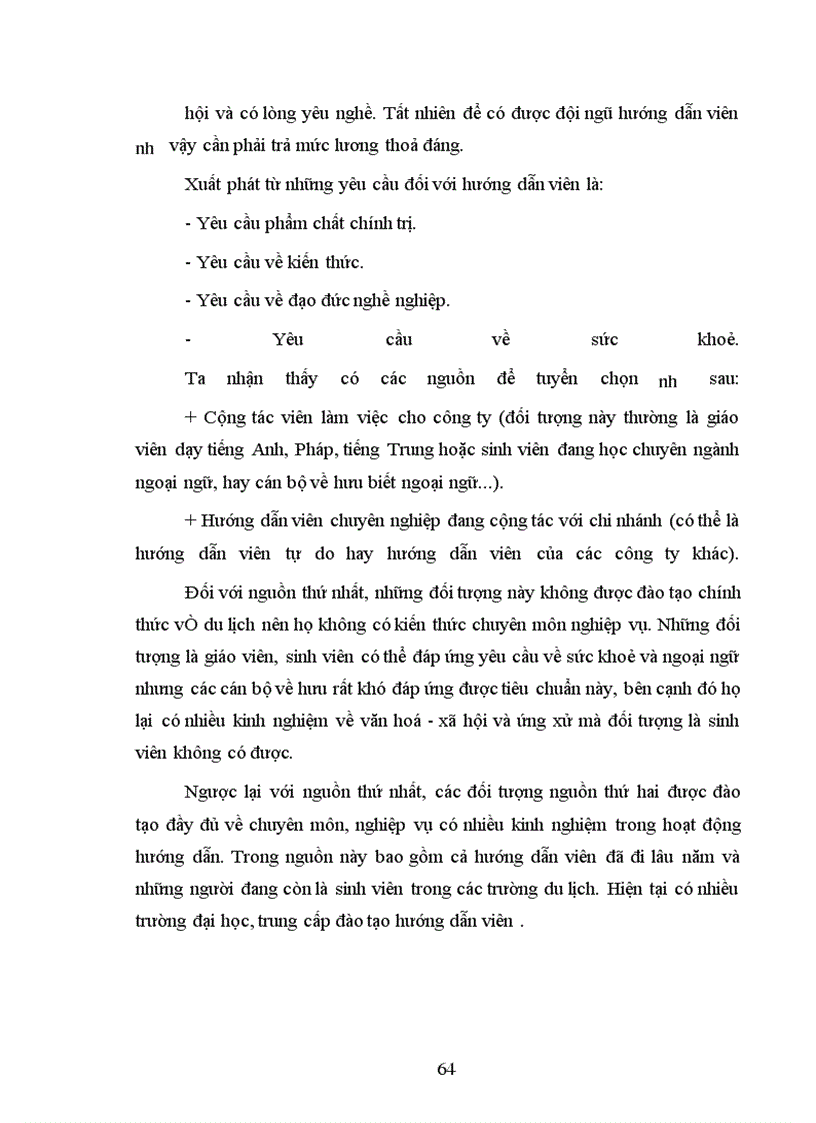 hội và có lòng yêu nghề. Tất nhiên để có được đội ngũ hướng dẫn viên nh vậy cần phải trả mức lương thoả đáng.

Xuất phát từ những yêu cầu đối với hướng dẫn viên là:

- Yêu cầu phẩm chất chính trị.

- Yêu cầu về kiến thức.

- Yêu cầu về đạo đức nghề nghiệp.

- Yêu cầu về sức khoẻ.

Ta nhận thấy có các nguồn để tuyển chọn nh sau:

+ Cộng tác viên làm việc cho công ty (đối tượng này thường là giáo viên dạy tiếng Anh, Pháp, tiếng Trung hoặc sinh viên đang học chuyên ngành ngoại ngữ, hay cán bộ về hưu biết ngoại ngữ...).

+ Hướng dẫn viên chuyên nghiệp đang cộng tác với chi nhánh (có thể là hướng dẫn viên tự do hay hướng dẫn viên của các công ty khác).

Đối với nguồn thứ nhất, những đối tượng này không được đào tạo chính thức vÒ du lịch nên họ không có kiến thức chuyên môn nghiệp vụ. Những đối tượng là giáo viên, sinh viên có thể đáp ứng yêu cầu về sức khoẻ và ngoại ngữ nhưng các cán bộ về hưu rất khó đáp ứng được tiêu chuẩn này, bên cạnh đó họ lại có nhiều kinh nghiệm về văn hoá - xã hội và ứng xử mà đối tượng là sinh viên không có được.

Ngược lại với nguồn thứ nhất, các đối tượng nguồn thứ hai được đào tạo đầy đủ về chuyên môn, nghiệp vụ có nhiều kinh nghiệm trong hoạt động hướng dẫn. Trong nguồn này bao gồm cả hướng dẫn viên đã đi lâu năm và những người đang còn là sinh viên trong các trường du lịch. Hiện tại có nhiều trường đại học, trung cấp đào tạo hướng dẫn viên .

64